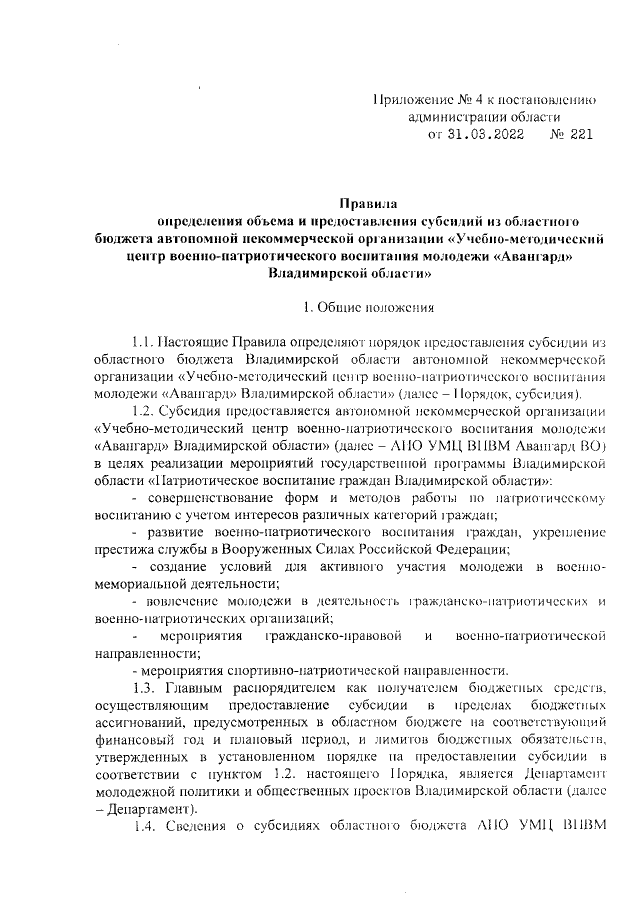 Приложение № 4 к постановлению администрации области
от 31.03.2022 № 221

Правила
определения объема и предоставления субсидий из областного бюджета автономной некоммерческой организации «Учебно-методический центр военно-патриотического воспитания молодежи «Авангард» Владимирской области»

1. Общие положения

1.1. Настоящие Правила определяют порядок предоставления субсидии из областного бюджета Владимирской области автономной некоммерческой организации «Учебно-методический центр военно-патриотического воспитания молодежи «Авангард» Владимирской области» (далее – Порядок, субсидия).

1.2. Субсидия предоставляется автономной некоммерческой организации «Учебно-методический центр военно-патриотического воспитания молодежи «Авангард» Владимирской области» (далее – АНО УМЦ ВПВМ Авангард ВО) в целях реализации мероприятий государственной программы Владимирской области «Патриотическое воспитание граждан Владимирской области»:

- совершенствование форм и методов работы по патриотическому воспитанию с учетом интересов различных категорий граждан;

- развитие военно-патриотического воспитания граждан, укрепление престижа службы в Вооруженных Силах Российской Федерации;

- создание условий для активного участия молодежи в военно-мемориальной деятельности;

- вовлечение молодежи в деятельность гражданско-патриотических и военно-патриотических организаций;

- мероприятия гражданско-правовой и военно-патриотической направленности;

- мероприятия спортивно-патриотической направленности.

1.3. Главным распорядителем как получателем бюджетных средств, осуществляющим предоставление субсидии в пределах бюджетных ассигнований, предусмотренных в областном бюджете на соответствующий финансовый год и плановый период, и лимитов бюджетных обязательств, утвержденных в установленном порядке на предоставлении субсидии в соответствии с пунктом 1.2. настоящего Порядка, является Департамент молодежной политики и общественных проектов Владимирской области (далее – Департамент).

1.4. Сведения о субсидиях областного бюджета АНО УМЦ ВПВМ